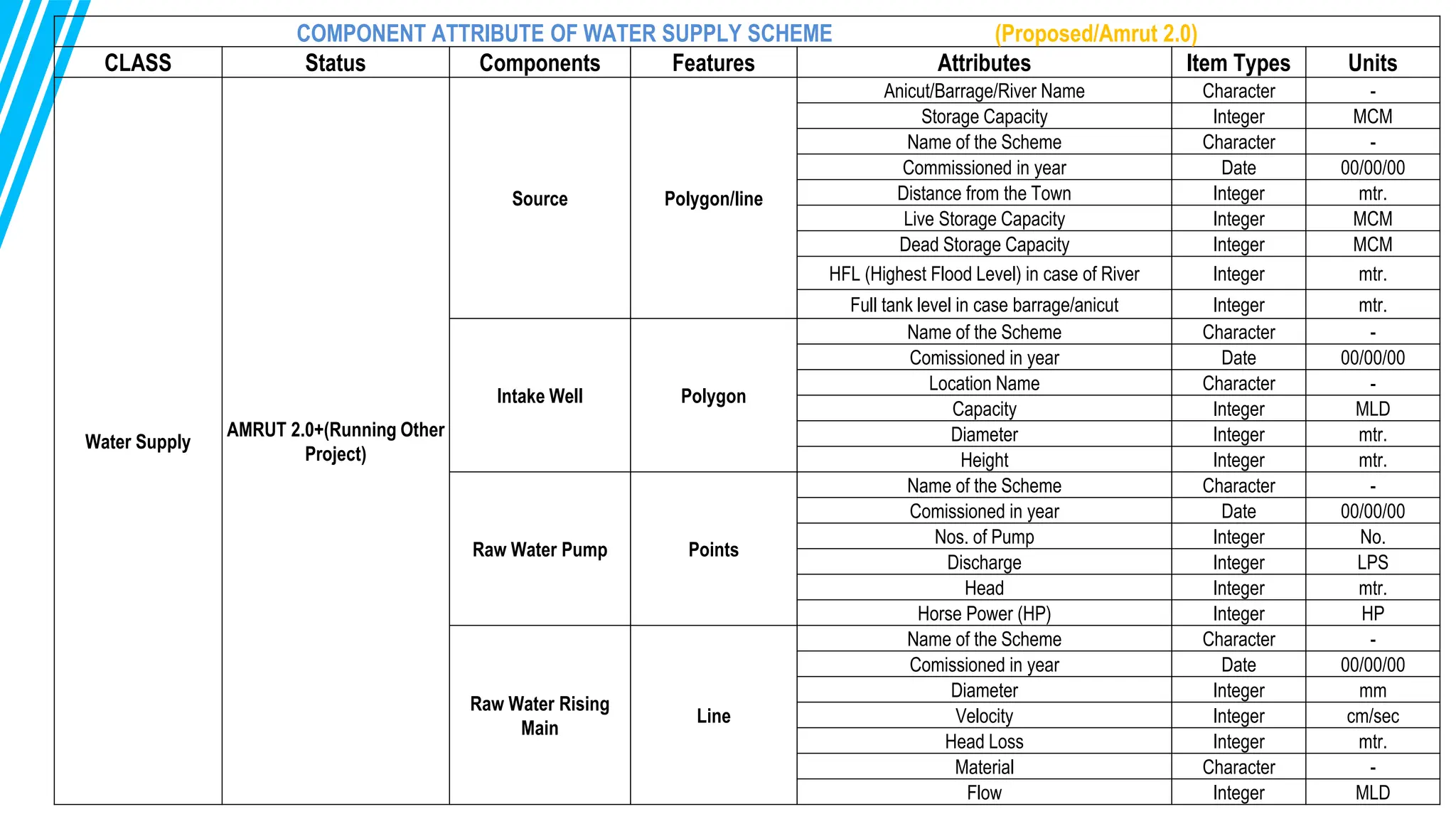 COMPONENT ATTRIBUTE OF WATER SUPPLY SCHEME (Proposed/Amrut 2.0)

| CLASS | Status | Components | Features | Attributes | Item Types | Units |
|---|---|---|---|---|---|---|
| Water Supply | AMRUT 2.0+(Running Other Project) | Source | Polygon/line | Anicut/Barrage/River Name | Character | - |
| | | | | Storage Capacity | Integer | MCM |
| | | | | Name of the Scheme | Character | - |
| | | | | Commissioned in year | Date | 00/00/00 |
| | | | | Distance from the Town | Integer | mtr. |
| | | | | Live Storage Capacity | Integer | MCM |
| | | | | Dead Storage Capacity | Integer | MCM |
| | | | | HFL (Highest Flood Level) in case of River | Integer | mtr. |
| | | | | Full tank level in case barrage/anicut | Integer | mtr. |
| | | Intake Well | Polygon | Name of the Scheme | Character | - |
| | | | | Comissioned in year | Date | 00/00/00 |
| | | | | Location Name | Character | - |
| | | | | Capacity | Integer | MLD |
| | | | | Diameter | Integer | mtr. |
| | | | | Height | Integer | mtr. |
| | | Raw Water Pump | Points | Name of the Scheme | Character | - |
| | | | | Comissioned in year | Date | 00/00/00 |
| | | | | Nos. of Pump | Integer | No. |
| | | | | Discharge | Integer | LPS |
| | | | | Head | Integer | mtr. |
| | | | | Horse Power (HP) | Integer | HP |
| | | Raw Water Rising Main | Line | Name of the Scheme | Character | - |
| | | | | Comissioned in year | Date | 00/00/00 |
| | | | | Diameter | Integer | mm |
| | | | | Velocity | Integer | cm/sec |
| | | | | Head Loss | Integer | mtr. |
| | | | | Material | Character | - |
| | | | | Flow | Integer | MLD |